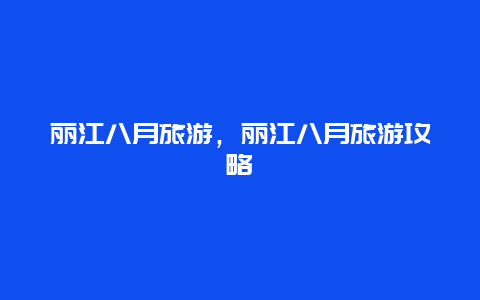 丽江八月旅游，丽江八月旅游攻略